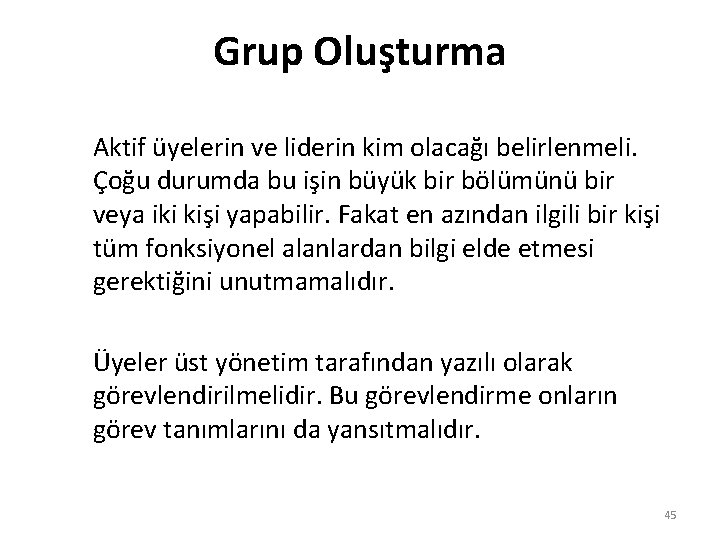 Grup Oluşturma

Aktif üyelerin ve liderin kim olacağı belirlenmeli. Çoğu durumda bu işin büyük bir bölümünü bir veya iki kişi yapabilir. Fakat en azından ilgili bir kişi tüm fonksiyonel alanlardan bilgi elde etmesi gerektiğini unutmamalıdır.

Üyeler üst yönetim tarafından yazılı olarak görevlendirilmelidir. Bu görevlendirme onların görev tanımlarını da yansıtmalıdır.

45